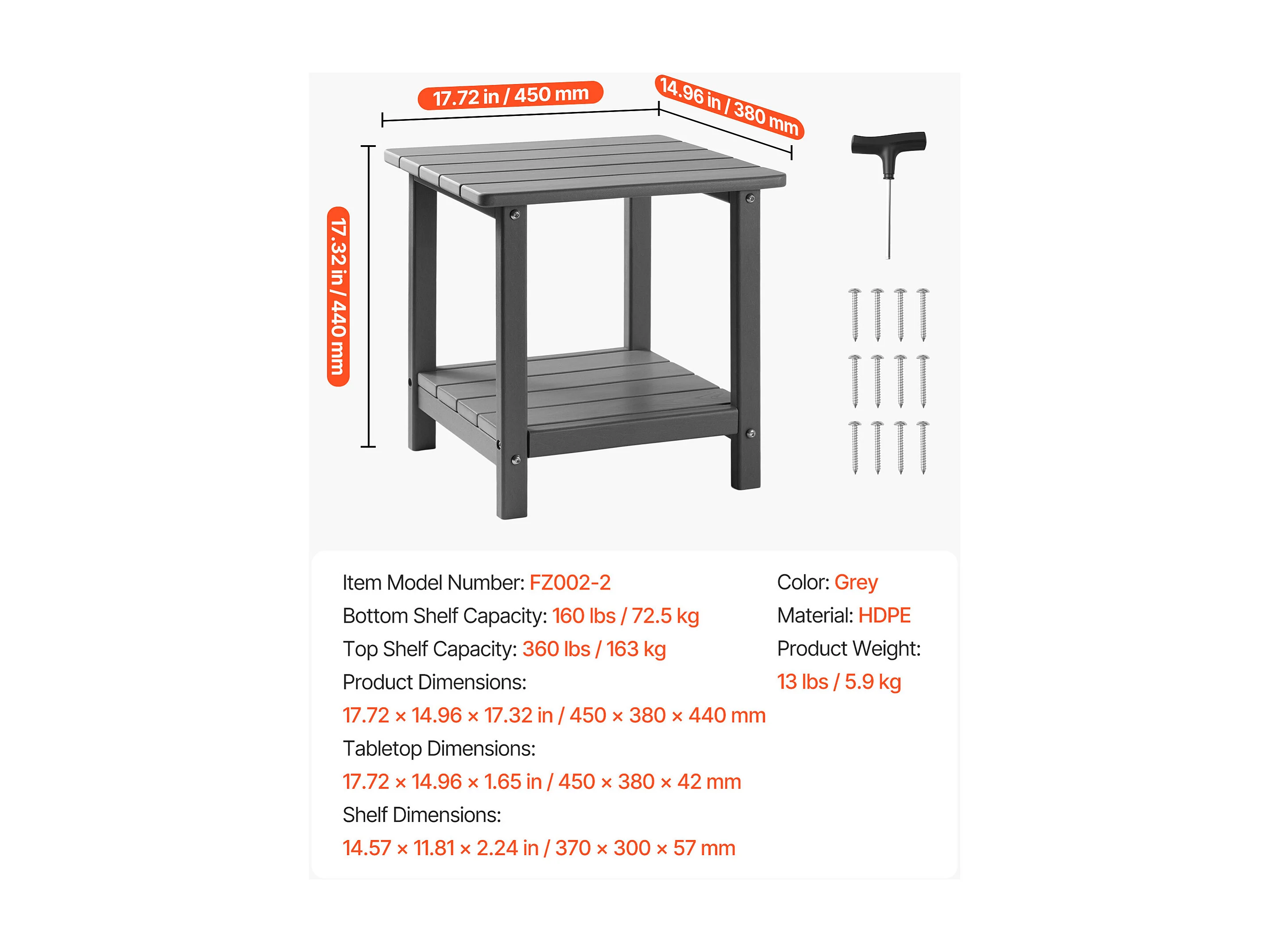 17.72 in / 450 mm

14.96 in / 380 mm

17.32 in / 440 mm

Item Model Number: FZ002-2
Bottom Shelf Capacity: 160 lbs / 72.5 kg
Top Shelf Capacity: 360 lbs / 163 kg
Product Dimensions:
17.72 × 14.96 × 17.32 in / 450 × 380 × 440 mm
Tabletop Dimensions:
17.72 × 14.96 × 1.65 in / 450 × 380 × 42 mm
Shelf Dimensions:
14.57 × 11.81 × 2.24 in / 370 × 300 × 57 mm

Color: Grey
Material: HDPE
Product Weight:
13 lbs / 5.9 kg